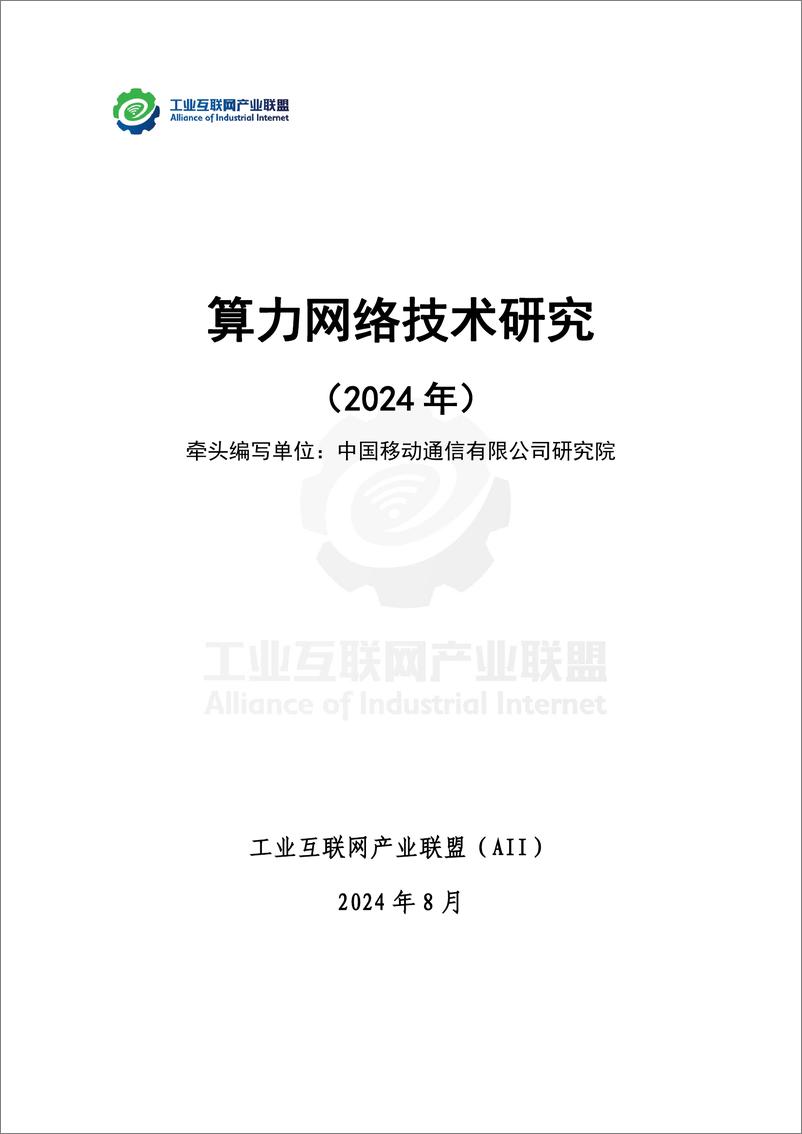 工业互联网产业联盟
Alliance of Industrial Internet

算力网络技术研究

（2024 年）

牵头编写单位：中国移动通信有限公司研究院

工业互联网产业联盟
Alliance of Industrial Internet

工业互联网产业联盟（AII）

2024 年 8 月